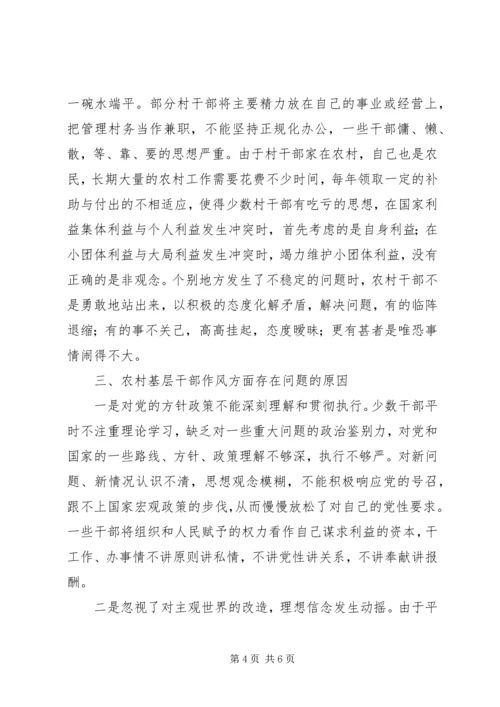 一碗水端平。部分村干部将主要精力放在自己的事业或经营上，把管理村务当作兼职，不能坚持正规化办公，一些干部慵、懒、散，等、靠、要的思想严重。由于村干部家在农村，自己也是农民，长期大量的农村工作需要花费不少时间，每年领取一定的补助与付出的不相适应，使得少数村干部有吃亏的思想，在国家利益集体利益与个人利益发生冲突时，首先考虑的是自身利益；在小团体利益与大局利益发生冲突时，竭力维护小团体利益，没有正确的是非观念。个别地方发生了不稳定的问题时，农村干部不是勇敢地站出来，以积极的态度化解矛盾，解决问题，有的临阵退缩；有的事不关己，高高挂起，态度暧昧；更有甚者是唯恐事情闹得不大。

三、农村基层干部作风方面存在问题的原因

一是对党的方针政策不能深刻理解和贯彻执行。少数干部平时不注重理论学习，缺乏对一些重大问题的政治鉴别力，对党和国家的一些路线、方针、政策理解不够深，执行不够严。对新问题、新情况认识不清，思想观念模糊，不能积极响应党的号召，跟不上国家宏观政策的步伐，从而慢慢放松了对自己的党性要求。一些干部将组织和人民赋予的权力看作自己谋求利益的资本，干工作、办事情不讲原则讲私情，不讲党性讲关系，不讲奉献讲报酬。

二是忽视了对主观世界的改造，理想信念发生动摇。由于平

第 4 页 共 6 页